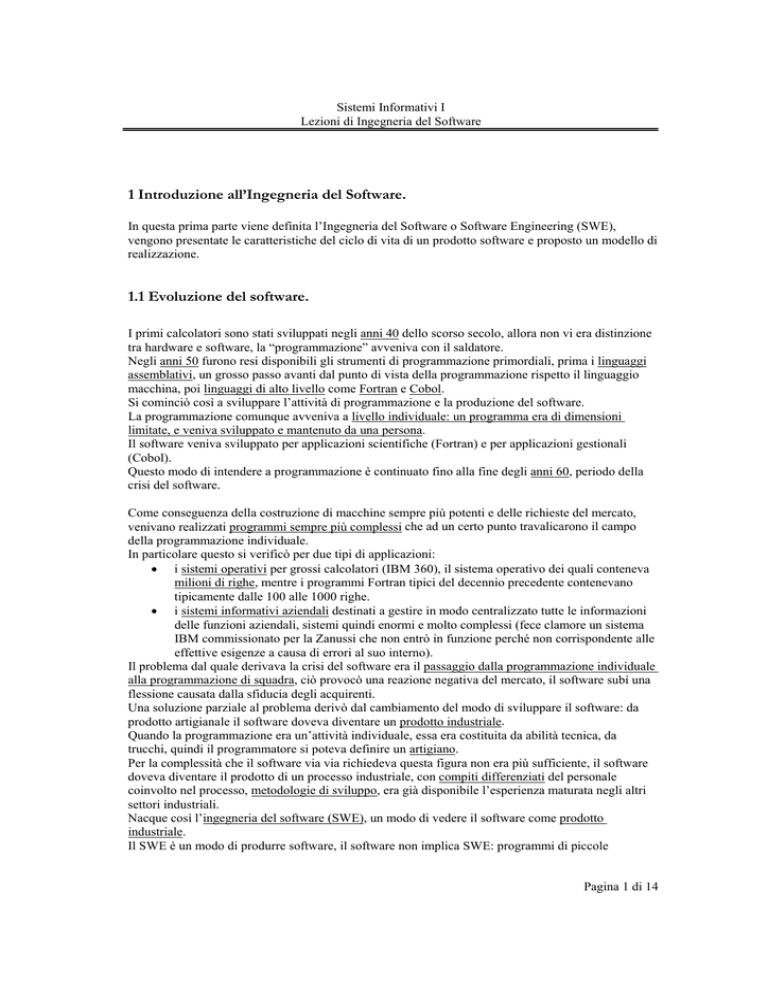 Sistemi Informativi I
Lezioni di Ingegneria del Software

1 Introduzione all'Ingegneria del Software.

In questa prima parte viene definita l'Ingegneria del Software o Software Engineering (SWE), vengono presentate le caratteristiche del ciclo di vita di un prodotto software e proposto un modello di realizzazione.

1.1 Evoluzione del software.

I primi calcolatori sono stati sviluppati negli anni 40 dello scorso secolo, allora non vi era distinzione tra hardware e software, la "programmazione" avveniva con il saldatore.
Negli anni 50 furono resi disponibili gli strumenti di programmazione primordiali, prima i linguaggi assemblativi, un grosso passo avanti dal punto di vista della programmazione rispetto il linguaggio macchina, poi linguaggi di alto livello come Fortran e Cobol.
Si cominciò così a sviluppare l'attività di programmazione e la produzione del software.
La programmazione comunque avveniva a livello individuale: un programma era di dimensioni limitate, e veniva sviluppato e mantenuto da una persona.
Il software veniva sviluppato per applicazioni scientifiche (Fortran) e per applicazioni gestionali (Cobol).
Questo modo di intendere a programmazione è continuato fino alla fine degli anni 60, periodo della crisi del software.

Come conseguenza della costruzione di macchine sempre più potenti e delle richieste del mercato, venivano realizzati programmi sempre più complessi che ad un certo punto travalicarono il campo della programmazione individuale.
In particolare questo si verificò per due tipi di applicazioni:
• i sistemi operativi per grossi calcolatori (IBM 360), il sistema operativo dei quali conteneva milioni di righe, mentre i programmi Fortran tipici del decennio precedente contenevano tipicamente dalle 100 alle 1000 righe.
• i sistemi informativi aziendali destinati a gestire in modo centralizzato tutte le informazioni delle funzioni aziendali, sistemi quindi enormi e molto complessi (fece clamore un sistema IBM commissionato per la Zanussi che non entrò in funzione perché non corrispondente alle effettive esigenze a causa di errori al suo interno).
Il problema dal quale derivava la crisi del software era il passaggio dalla programmazione individuale alla programmazione di squadra, ciò provocò una reazione negativa del mercato, il software subì una flessione causata dalla sfiducia degli acquirenti.
Una soluzione parziale al problema derivò dal cambiamento del modo di sviluppare il software: da prodotto artigianale il software doveva diventare un prodotto industriale.
Quando la programmazione era un'attività individuale, essa era costituita da abilità tecnica, da trucchi, quindi il programmatore si poteva definire un artigiano.
Per la complessità che il software via via richiedeva questa figura non era più sufficiente, il software doveva diventare il prodotto di un processo industriale, con compiti differenziati del personale coinvolto nel processo, metodologie di sviluppo, era già disponibile l'esperienza maturata negli altri settori industriali.
Nacque così l'ingegneria del software (SWE), un modo di vedere il software come prodotto industriale.
Il SWE è un modo di produrre software, il software non implica SWE: programmi di piccole

Pagina 1 di 14